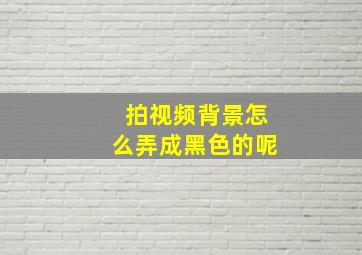 拍视频背景怎么弄成黑色的呢